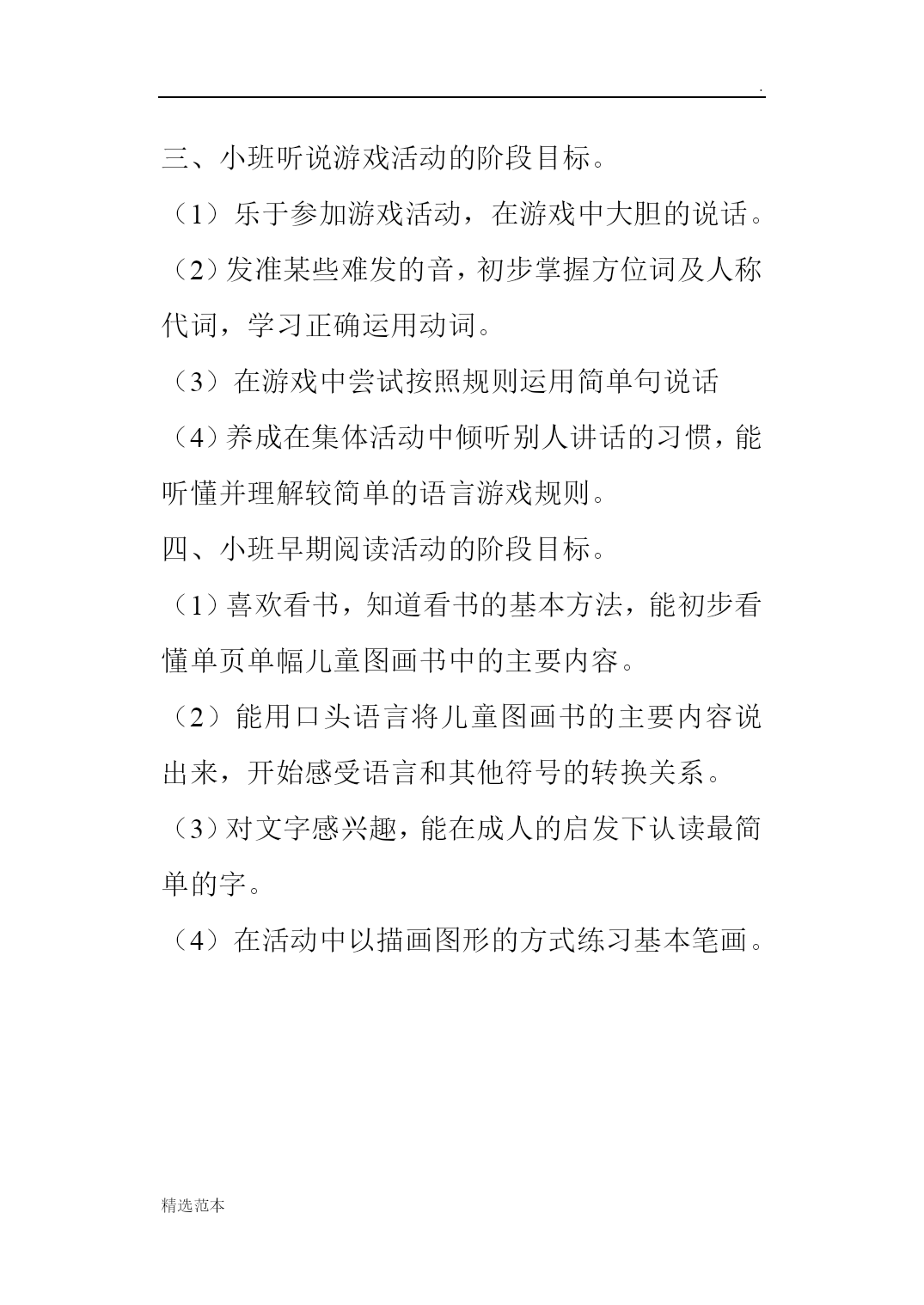 .

三、小班听说游戏活动的阶段目标。

（1）乐于参加游戏活动，在游戏中大胆的说话。

（2）发准某些难发的音，初步掌握方位词及人称代词，学习正确运用动词。

（3）在游戏中尝试按照规则运用简单句说话

（4）养成在集体活动中倾听别人讲话的习惯，能听懂并理解较简单的语言游戏规则。

四、小班早期阅读活动的阶段目标。

（1）喜欢看书，知道看书的基本方法，能初步看懂单页单幅儿童图画书中的主要内容。

（2）能用口头语言将儿童图画书的主要内容说出来，开始感受语言和其他符号的转换关系。

（3）对文字感兴趣，能在成人的启发下认读最简单的字。

（4）在活动中以描画图形的方式练习基本笔画。

精选范本